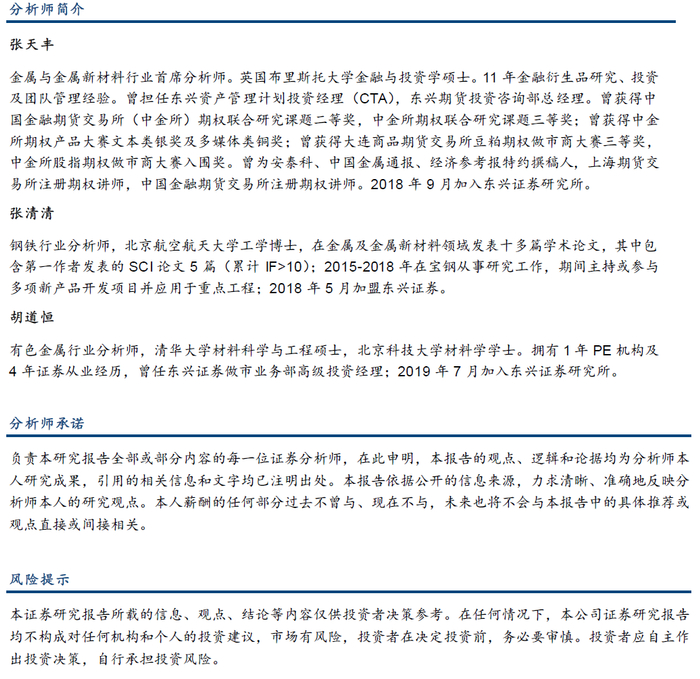 分析师简介

张天丰

金属与金属新材料行业首席分析师。英国布里斯托大学金融与投资学硕士。11 年金融衍生品研究、投资及团队管理经验。曾担任东兴资产管理计划投资经理（CTA），东兴期货投资咨询部总经理。曾获得中国金融期货交易所（中金所）期权联合研究课题二等奖，中金所期权联合研究课题三等奖；曾获得中金所期权产品大赛文本类银奖及多媒体类铜奖；曾获得大连商品期货交易所豆粕期权做市商大赛三等奖，中金所股指期权做市商大赛入围奖。曾为安泰科、中国金属通报、经济参考报特约撰稿人，上海期货交易所注册期权讲师，中国金融期货交易所注册期权讲师。2018 年 9 月加入东兴证券研究所。

张清清

钢铁行业分析师，北京航空航天大学工学博士，在金属及金属新材料领域发表十多篇学术论文，其中包含第一作者发表的 SCI 论文 5 篇（累计 IF>10）；2015-2018 年在宝钢从事研究工作，期间主持或参与多项新产品开发项目并应用于重点工程；2018 年 5 月加盟东兴证券。

胡道恒

有色金属行业分析师，清华大学材料科学与工程硕士，北京科技大学材料学学士。拥有 1 年 PE 机构及 4 年证券从业经历，曾任东兴证券做市业务部高级投资经理；2019 年 7 月加入东兴证券研究所。

分析师承诺

负责本研究报告全部或部分内容的每一位证券分析师，在此申明，本报告的观点、逻辑和论据均为分析师本人研究成果，引用的相关信息和文字均已注明出处。本报告依据公开的信息来源，力求清晰、准确地反映分析师本人的研究观点。本人薪酬的任何部分过去不曾与、现在不与，未来也将不会与本报告中的具体推荐或观点直接或间接相关。

风险提示

本证券研究报告所载的信息、观点、结论等内容仅供投资者决策参考。在任何情况下，本公司证券研究报告均不构成对任何机构和个人的投资建议，市场有风险，投资者在决定投资前，务必要审慎。投资者应自主作出投资决策，自行承担投资风险。